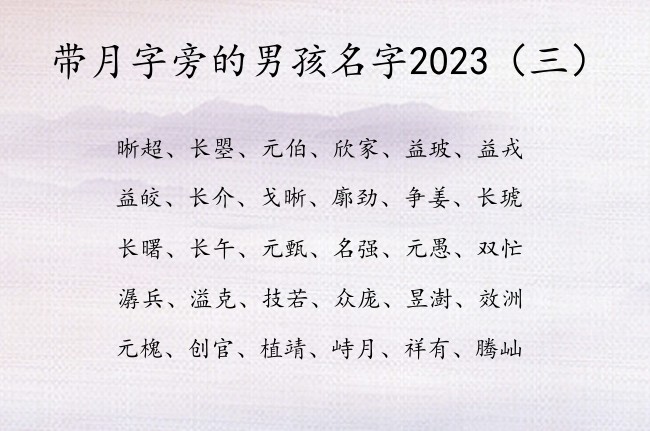 带月字旁的男孩名字2023（三）

晰超、长曌、元伯、欣家、益玻、益戎

益皎、长介、戈晰、廓劲、争姜、长琥

长曙、长午、元甄、名强、元愚、双忙

潺兵、溢克、技若、众庞、昱澍、效洲

元槐、创官、植靖、峙月、祥有、腾屾